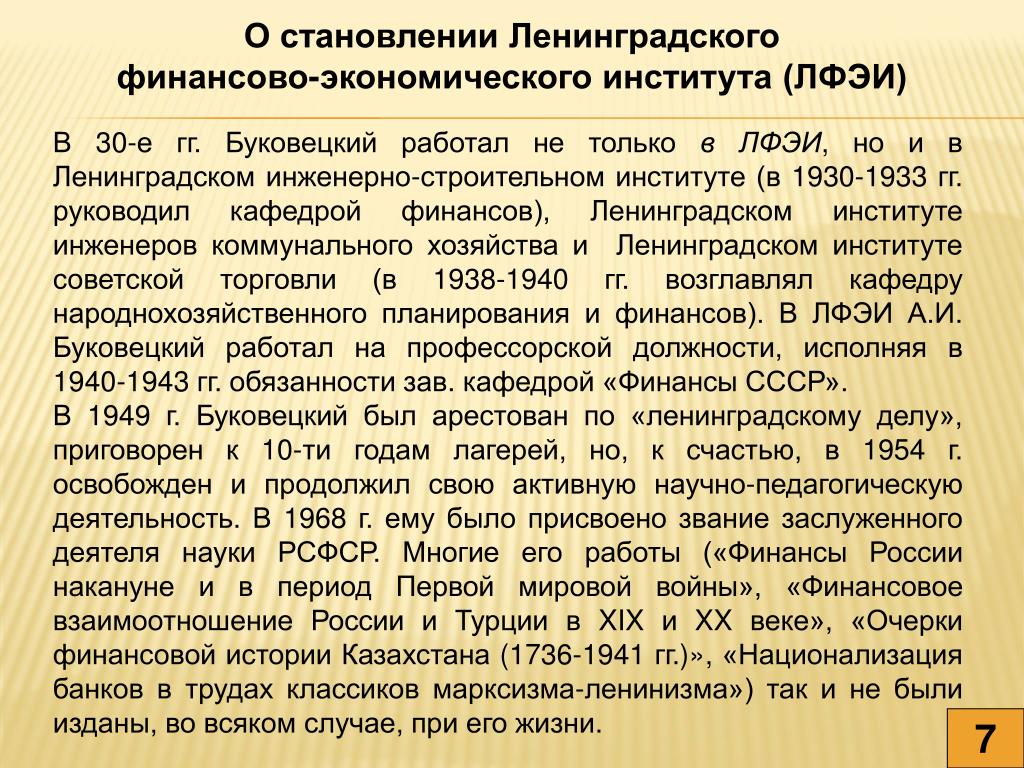 О становлении Ленинградского финансово-экономического института (ЛФЭИ)

В 30-е гг. Буковецкий работал не только в ЛФЭИ, но и в Ленинградском инженерно-строительном институте (в 1930-1933 гг. руководил кафедрой финансов), Ленинградском институте инженеров коммунального хозяйства и Ленинградском институте советской торговли (в 1938-1940 гг. возглавлял кафедру народнохозяйственного планирования и финансов). В ЛФЭИ А.И. Буковецкий работал на профессорской должности, исполняя в 1940-1943 гг. обязанности зав. кафедрой «Финансы СССР».
В 1949 г. Буковецкий был арестован по «ленинградскому делу», приговорен к 10-ти годам лагерей, но, к счастью, в 1954 г. освобожден и продолжил свою активную научно-педагогическую деятельность. В 1968 г. ему было присвоено звание заслуженного деятеля науки РСФСР. Многие его работы («Финансы России накануне и в период Первой мировой войны», «Финансовое взаимоотношение России и Турции в XIX и XX веке», «Очерки финансовой истории Казахстана (1736-1941 гг.)», «Национализация банков в трудах классиков марксизма-ленинизма») так и не были изданы, во всяком случае, при его жизни.

7